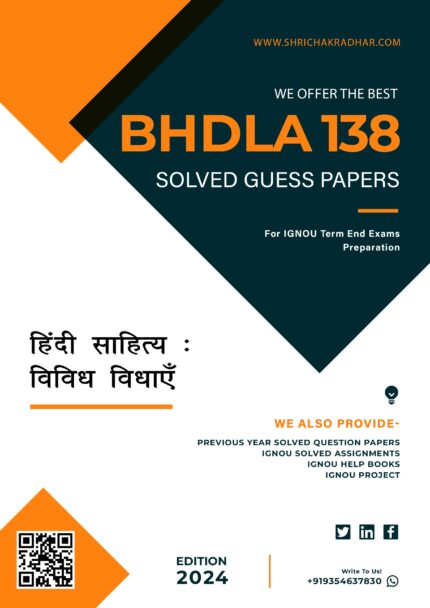 WWW.SHRICHAKRADHAR.COM

WE OFFER THE BEST

BHDLA 138

SOLVED GUESS PAPERS

For IGNOU Term End Exams Preparation

हिंदी साहित्य : विविध विधाएँ

WE ALSO PROVIDE-

PREVIOUS YEAR SOLVED QUESTION PAPERS
IGNOU SOLVED ASSIGNMENTS
IGNOU HELP BOOKS
IGNOU PROJECT

EDITION
2024

Write To Us!
+919354637830